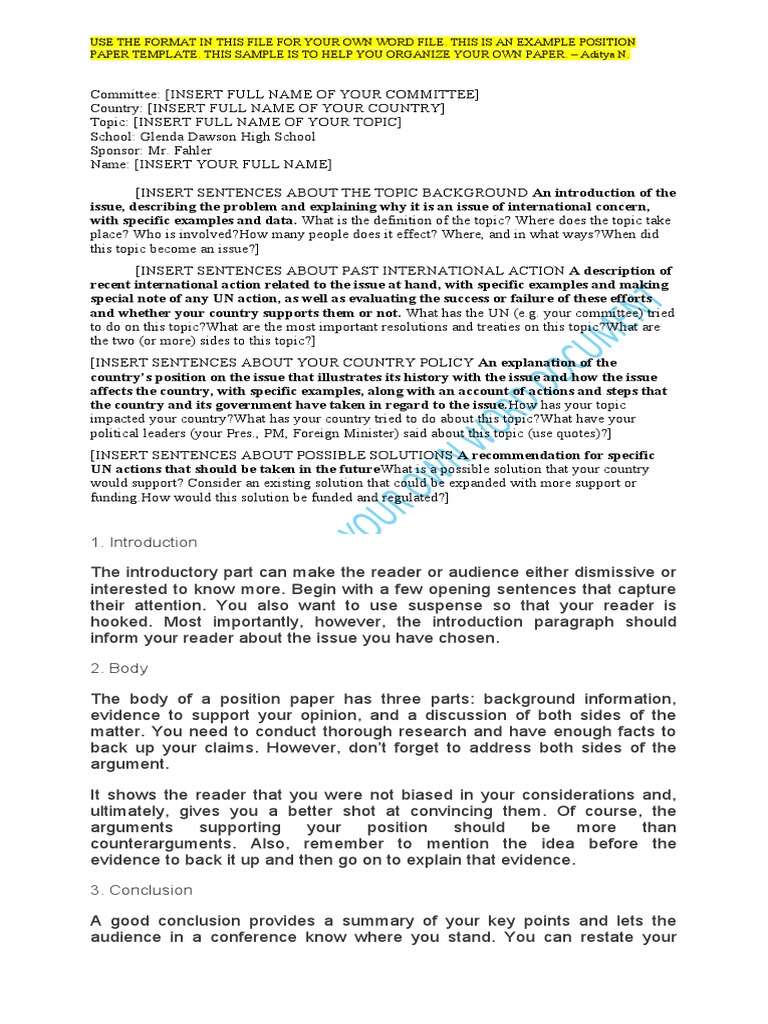 USE THE FORMAT IN THIS FILE FOR YOUR OWN WORD FILE. THIS IS AN EXAMPLE POSITION PAPER TEMPLATE. THIS SAMPLE IS TO HELP YOU ORGANIZE YOUR OWN PAPER. – Aditya N.

Committee: [INSERT FULL NAME OF YOUR COMMITTEE]
Country: [INSERT FULL NAME OF YOUR COUNTRY]
Topic: [INSERT FULL NAME OF YOUR TOPIC]
School: Glenda Dawson High School
Sponsor: Mr. Fahler
Name: [INSERT YOUR FULL NAME]

[INSERT SENTENCES ABOUT THE TOPIC BACKGROUND An introduction of the issue, describing the problem and explaining why it is an issue of international concern, with specific examples and data. What is the definition of the topic? Where does the topic take place? Who is involved?How many people does it effect? Where, and in what ways?When did this topic become an issue?]

[INSERT SENTENCES ABOUT PAST INTERNATIONAL ACTION A description of recent international action related to the issue at hand, with specific examples and making special note of any UN action, as well as evaluating the success or failure of these efforts and whether your country supports them or not. What has the UN (e.g. your committee) tried to do on this topic?What are the most important resolutions and treaties on this topic?What are the two (or more) sides to this topic?]

[INSERT SENTENCES ABOUT YOUR COUNTRY POLICY An explanation of the country's position on the issue that illustrates its history with the issue and how the issue affects the country, with specific examples, along with an account of actions and steps that the country and its government have taken in regard to the issue.How has your topic impacted your country?What has your country tried to do about this topic?What have your political leaders (your Pres., PM, Foreign Minister) said about this topic (use quotes)?]

[INSERT SENTENCES ABOUT POSSIBLE SOLUTIONS A recommendation for specific UN actions that should be taken in the futureWhat is a possible solution that your country would support? Consider an existing solution that could be expanded with more support or funding.How would this solution be funded and regulated?]

YOUR OWN WORD DOCUMENT

1. Introduction

The introductory part can make the reader or audience either dismissive or interested to know more. Begin with a few opening sentences that capture their attention. You also want to use suspense so that your reader is hooked. Most importantly, however, the introduction paragraph should inform your reader about the issue you have chosen.

2. Body

The body of a position paper has three parts: background information, evidence to support your opinion, and a discussion of both sides of the matter. You need to conduct thorough research and have enough facts to back up your claims. However, don't forget to address both sides of the argument.

It shows the reader that you were not biased in your considerations and, ultimately, gives you a better shot at convincing them. Of course, the arguments supporting your position should be more than counterarguments. Also, remember to mention the idea before the evidence to back it up and then go on to explain that evidence.

3. Conclusion

A good conclusion provides a summary of your key points and lets the audience in a conference know where you stand. You can restate your